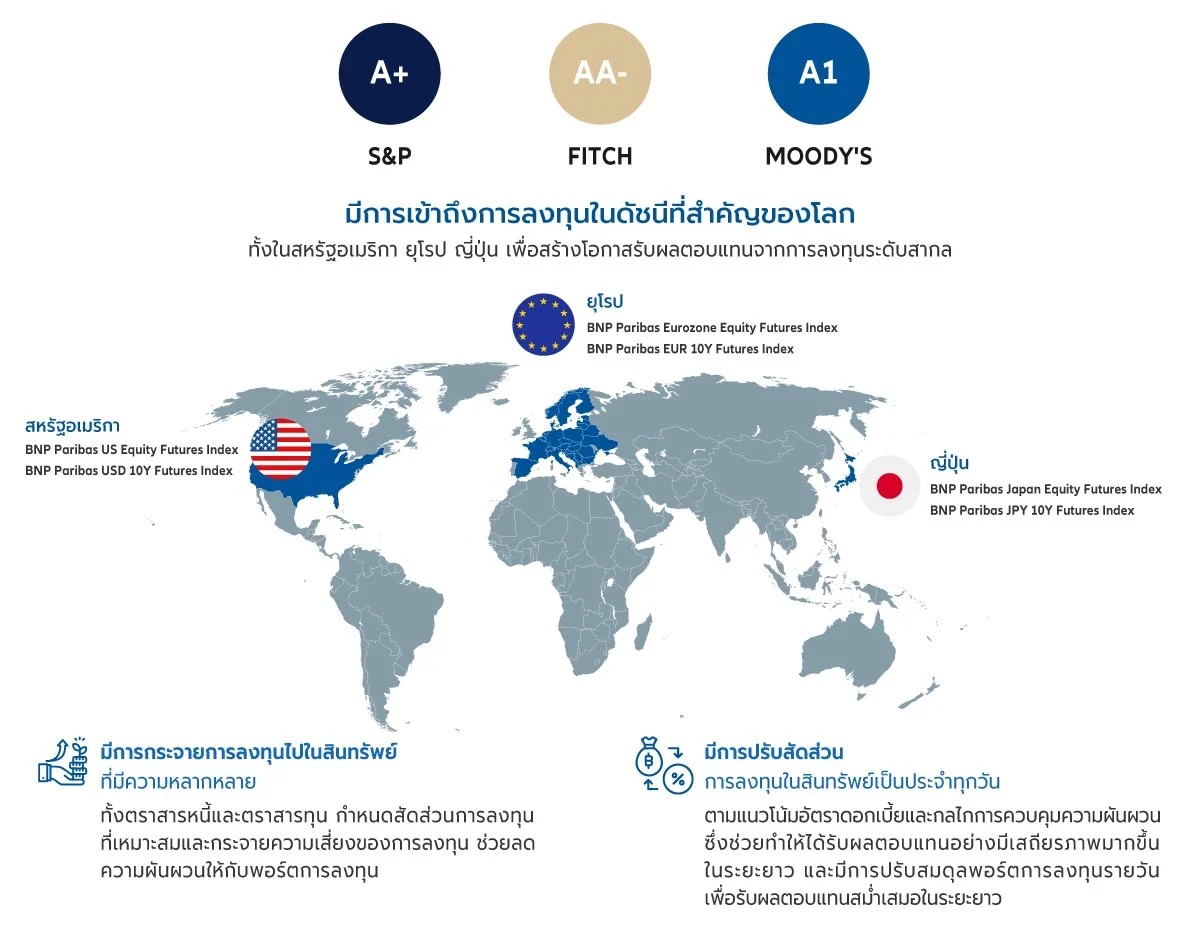 A+

S&P

AA-

FITCH

A1

MOODY'S

มีการเข้าถึงการลงทุนในดัชนีที่สำคัญของโลก

ทั้งในสหรัฐอเมริกา ยุโรป ญี่ปุ่น เพื่อสร้างโอกาสรับผลตอบแทนจากการลงทุนระดับสากล

ยุโรป
BNP Paribas Eurozone Equity Futures Index
BNP Paribas EUR 10Y Futures Index

สหรัฐอเมริกา
BNP Paribas US Equity Futures Index
BNP Paribas USD 10Y Futures Index

ญี่ปุ่น
BNP Paribas Japan Equity Futures Index
BNP Paribas JPY 10Y Futures Index

มีการกระจายการลงทุนไปในสินทรัพย์
ที่มีความหลากหลาย

ทั้งตราสารหนี้และตราสารทุน กำหนดสัดส่วนการลงทุนที่เหมาะสมและกระจายความเสี่ยงของการลงทุน ช่วยลดความผันผวนให้กับพอร์ตการลงทุน

มีการปรับสัดส่วน
การลงทุนในสินทรัพย์เป็นประจำทุกวัน

ตามแนวโน้มอัตราดอกเบี้ยและกลไกการควบคุมความผันผวน ซึ่งช่วยทำให้ได้รับผลตอบแทนอย่างมีเสถียรภาพมากขึ้นในระยะยาว และมีการปรับสมดุลพอร์ตการลงทุนรายวัน เพื่อรับผลตอบแทนสม่ำเสมอในระยะยาว